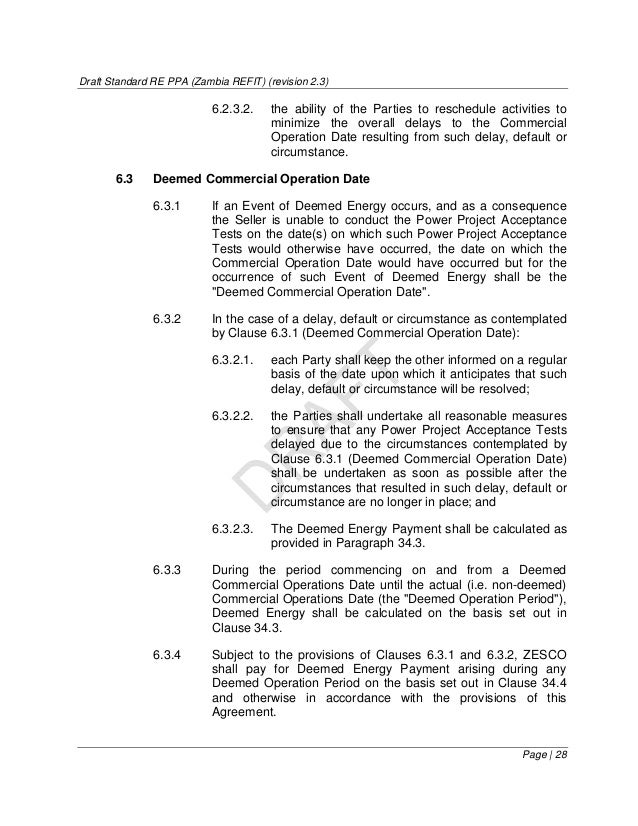 Draft Standard RE PPA (Zambia REFIT) (revision 2.3)

6.2.3.2. the ability of the Parties to reschedule activities to minimize the overall delays to the Commercial Operation Date resulting from such delay, default or circumstance.

6.3 Deemed Commercial Operation Date

6.3.1 If an Event of Deemed Energy occurs, and as a consequence the Seller is unable to conduct the Power Project Acceptance Tests on the date(s) on which such Power Project Acceptance Tests would otherwise have occurred, the date on which the Commercial Operation Date would have occurred but for the occurrence of such Event of Deemed Energy shall be the "Deemed Commercial Operation Date".

6.3.2 In the case of a delay, default or circumstance as contemplated by Clause 6.3.1 (Deemed Commercial Operation Date):

6.3.2.1. each Party shall keep the other informed on a regular basis of the date upon which it anticipates that such delay, default or circumstance will be resolved;

6.3.2.2. the Parties shall undertake all reasonable measures to ensure that any Power Project Acceptance Tests delayed due to the circumstances contemplated by Clause 6.3.1 (Deemed Commercial Operation Date) shall be undertaken as soon as possible after the circumstances that resulted in such delay, default or circumstance are no longer in place; and

6.3.2.3. The Deemed Energy Payment shall be calculated as provided in Paragraph 34.3.

6.3.3 During the period commencing on and from a Deemed Commercial Operations Date until the actual (i.e. non-deemed) Commercial Operations Date (the "Deemed Operation Period"), Deemed Energy shall be calculated on the basis set out in Clause 34.3.

6.3.4 Subject to the provisions of Clauses 6.3.1 and 6.3.2, ZESCO shall pay for Deemed Energy Payment arising during any Deemed Operation Period on the basis set out in Clause 34.4 and otherwise in accordance with the provisions of this Agreement.

DRAFT

Page | 28